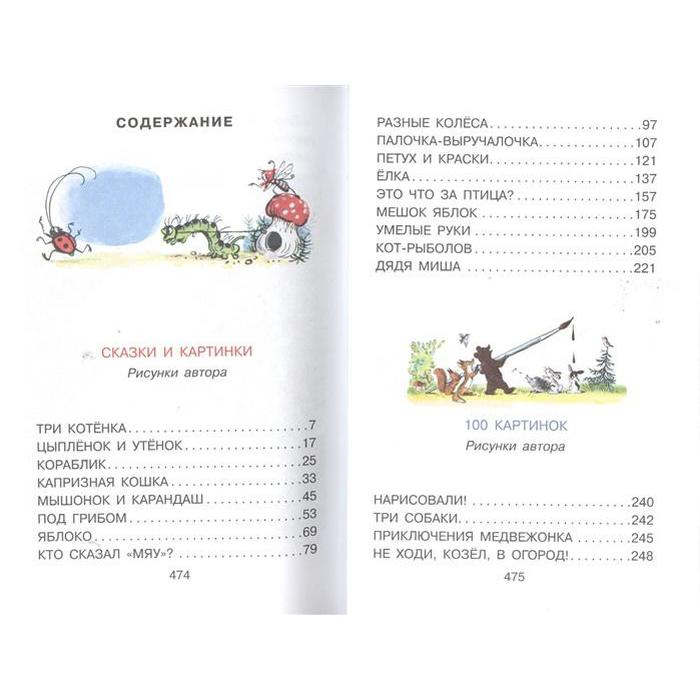 СОДЕРЖАНИЕ

СКАЗКИ И КАРТИНКИ
Рисунки автора

ТРИ КОТЁНКА 7
ЦЫПЛЁНОК И УТЁНОК 17
КОРАБЛИК 25
КАПРИЗНАЯ КОШКА 33
МЫШОНОК И КАРАНДАШ 45
ПОД ГРИБОМ 53
ЯБЛОКО 69
КТО СКАЗАЛ «МЯУ»? 79

474

РАЗНЫЕ КОЛЁСА 97
ПАЛОЧКА-ВЫРУЧАЛОЧКА 107
ПЕТУХ И КРАСКИ 121
ЁЛКА 137
ЭТО ЧТО ЗА ПТИЦА? 157
МЕШОК ЯБЛОК 175
УМЕЛЫЕ РУКИ 199
КОТ-РЫБОЛОВ 205
ДЯДЯ МИША 221

100 КАРТИНОК
Рисунки автора

НАРИСОВАЛИ! 240
ТРИ СОБАКИ 242
ПРИКЛЮЧЕНИЯ МЕДВЕЖОНКА 245
НЕ ХОДИ, КОЗЁЛ, В ОГОРОД! 248

475